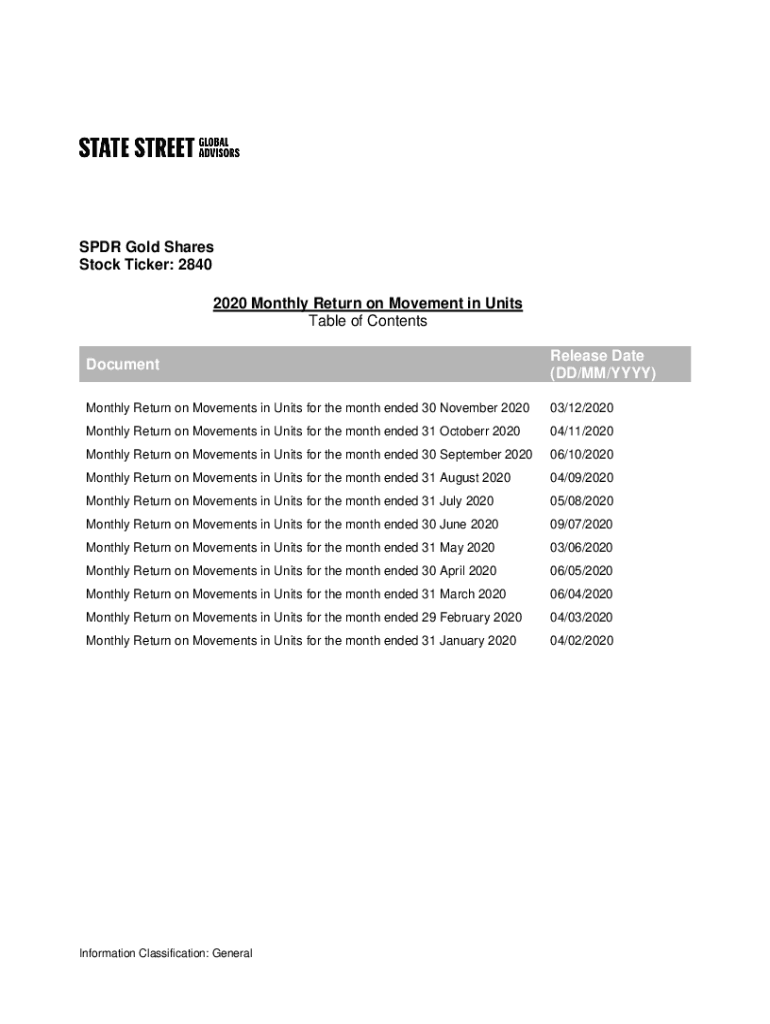 STATE STREET GLOBAL ADVISORS

SPDR Gold Shares
Stock Ticker: 2840

2020 Monthly Return on Movement in Units
Table of Contents

| Document | Release Date (DD/MM/YYYY) |
|---|---|
| Monthly Return on Movements in Units for the month ended 30 November 2020 | 03/12/2020 |
| Monthly Return on Movements in Units for the month ended 31 Octoberr 2020 | 04/11/2020 |
| Monthly Return on Movements in Units for the month ended 30 September 2020 | 06/10/2020 |
| Monthly Return on Movements in Units for the month ended 31 August 2020 | 04/09/2020 |
| Monthly Return on Movements in Units for the month ended 31 July 2020 | 05/08/2020 |
| Monthly Return on Movements in Units for the month ended 30 June 2020 | 09/07/2020 |
| Monthly Return on Movements in Units for the month ended 31 May 2020 | 03/06/2020 |
| Monthly Return on Movements in Units for the month ended 30 April 2020 | 06/05/2020 |
| Monthly Return on Movements in Units for the month ended 31 March 2020 | 06/04/2020 |
| Monthly Return on Movements in Units for the month ended 29 February 2020 | 04/03/2020 |
| Monthly Return on Movements in Units for the month ended 31 January 2020 | 04/02/2020 |

Information Classification: General